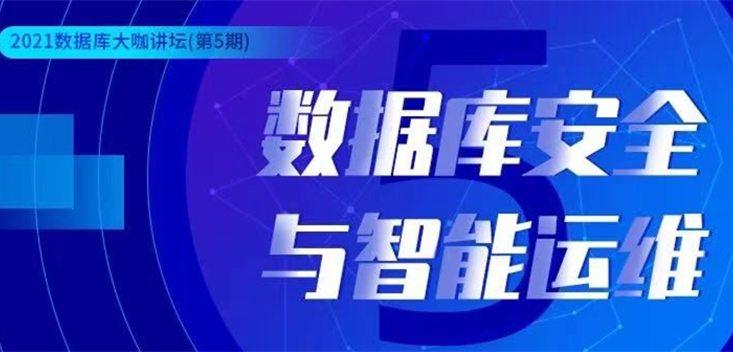 2021数据库大咖讲坛(第5期)

5

数据库安全
与智能运维